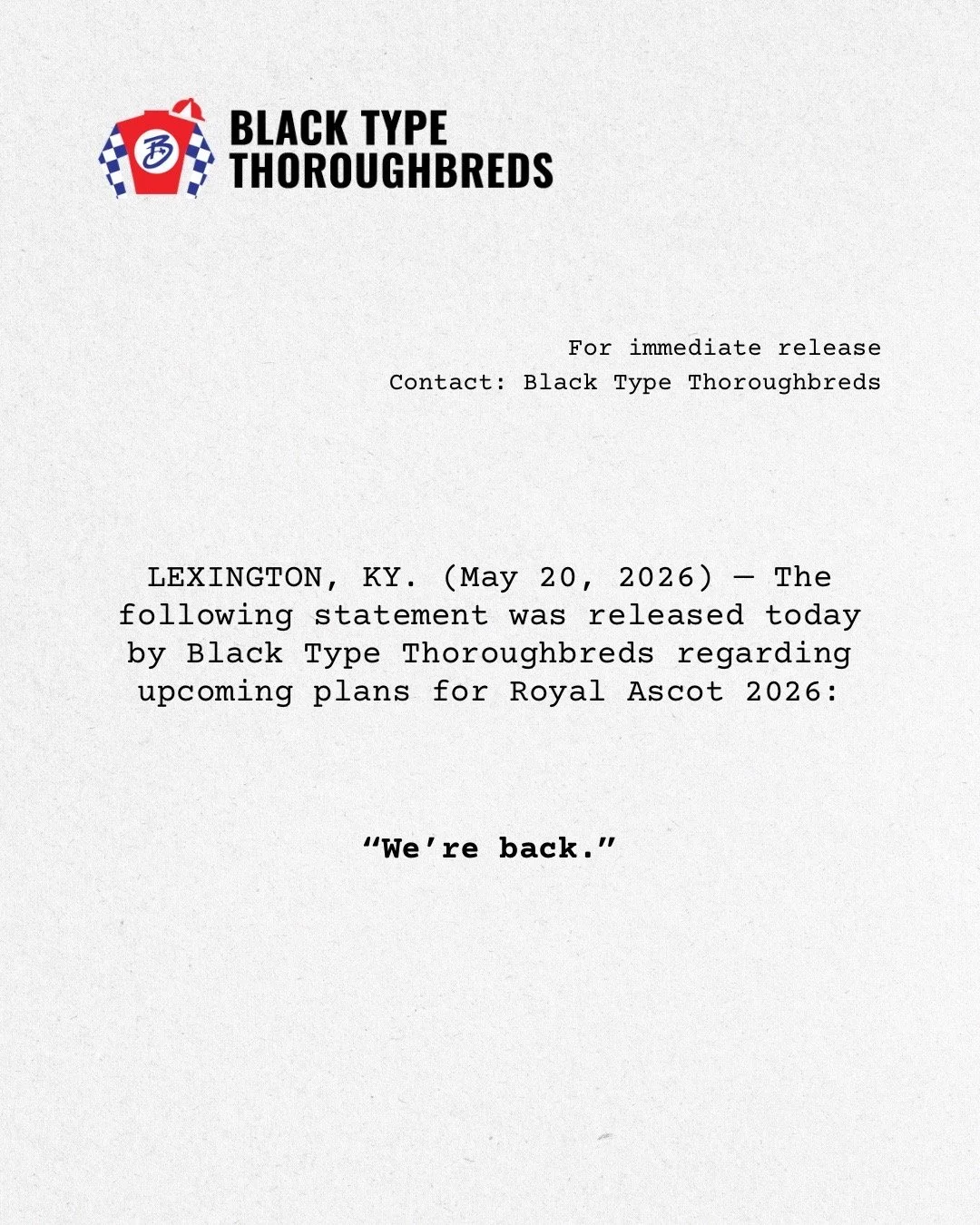 BLACK TYPE THOROUGHBREDS

For immediate release
Contact: Black Type Thoroughbreds

LEXINGTON, KY. (May 20, 2026) — The following statement was released today by Black Type Thoroughbreds regarding upcoming plans for Royal Ascot 2026:

"We're back."